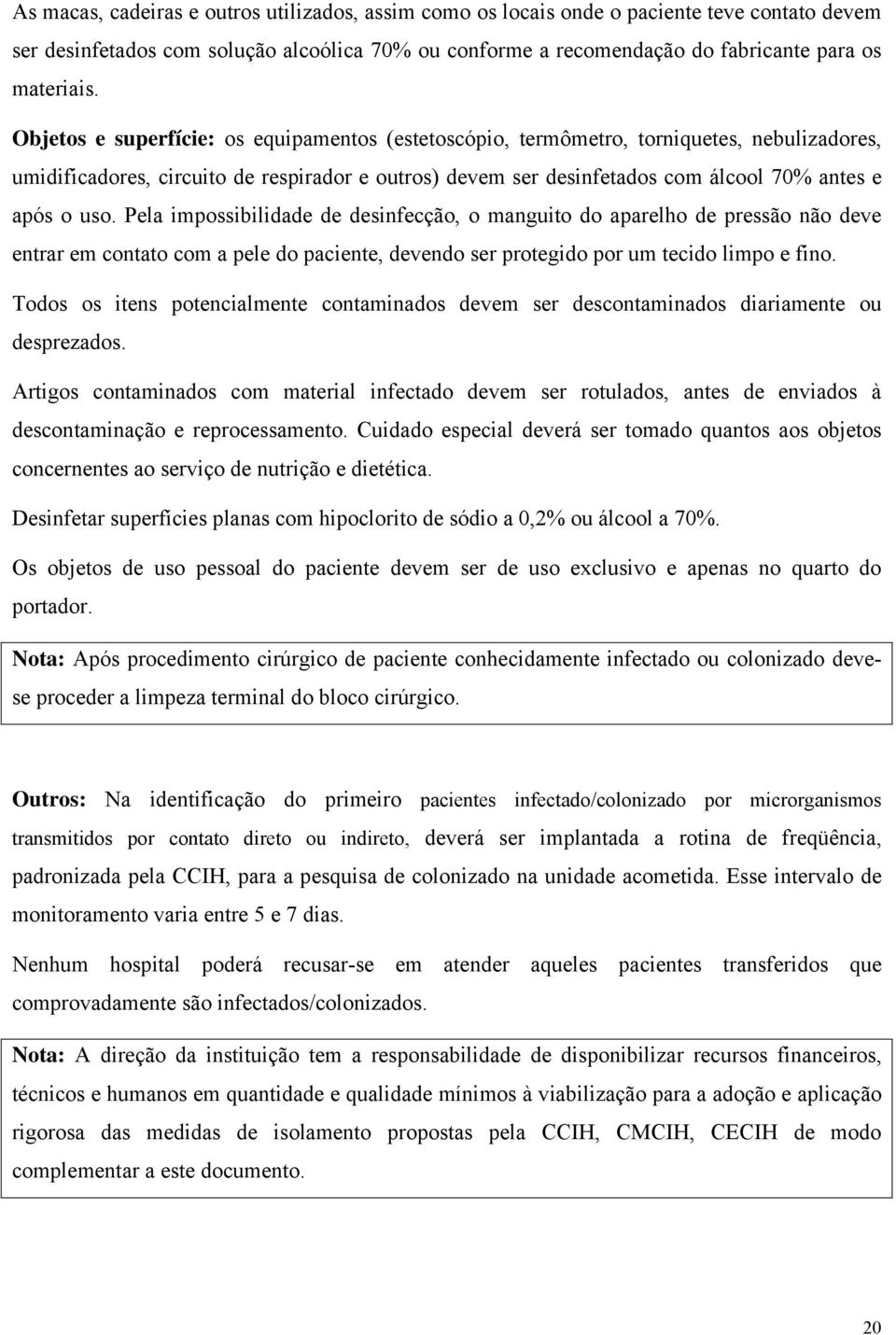 As macas, cadeiras e outros utilizados, assim como os locais onde o paciente teve contato devem ser desinfetados com solução alcoólica 70% ou conforme a recomendação do fabricante para os materiais.

Objetos e superfície: os equipamentos (estetoscópio, termômetro, torniquetes, nebulizadores, umidificadores, circuito de respirador e outros) devem ser desinfetados com álcool 70% antes e após o uso. Pela impossibilidade de desinfecção, o manguito do aparelho de pressão não deve entrar em contato com a pele do paciente, devendo ser protegido por um tecido limpo e fino.

Todos os itens potencialmente contaminados devem ser descontaminados diariamente ou desprezados.

Artigos contaminados com material infectado devem ser rotulados, antes de enviados à descontaminação e reprocessamento. Cuidado especial deverá ser tomado quantos aos objetos concernentes ao serviço de nutrição e dietética.

Desinfetar superfícies planas com hipoclorito de sódio a 0,2% ou álcool a 70%.

Os objetos de uso pessoal do paciente devem ser de uso exclusivo e apenas no quarto do portador.

Nota: Após procedimento cirúrgico de paciente conhecidamente infectado ou colonizado deve-se proceder a limpeza terminal do bloco cirúrgico.

Outros: Na identificação do primeiro pacientes infectado/colonizado por microrganismos transmitidos por contato direto ou indireto, deverá ser implantada a rotina de freqüência, padronizada pela CCIH, para a pesquisa de colonizado na unidade acometida. Esse intervalo de monitoramento varia entre 5 e 7 dias.

Nenhum hospital poderá recusar-se em atender aqueles pacientes transferidos que comprovadamente são infectados/colonizados.

Nota: A direção da instituição tem a responsabilidade de disponibilizar recursos financeiros, técnicos e humanos em quantidade e qualidade mínimos à viabilização para a adoção e aplicação rigorosa das medidas de isolamento propostas pela CCIH, CMCIH, CECIH de modo complementar a este documento.

20